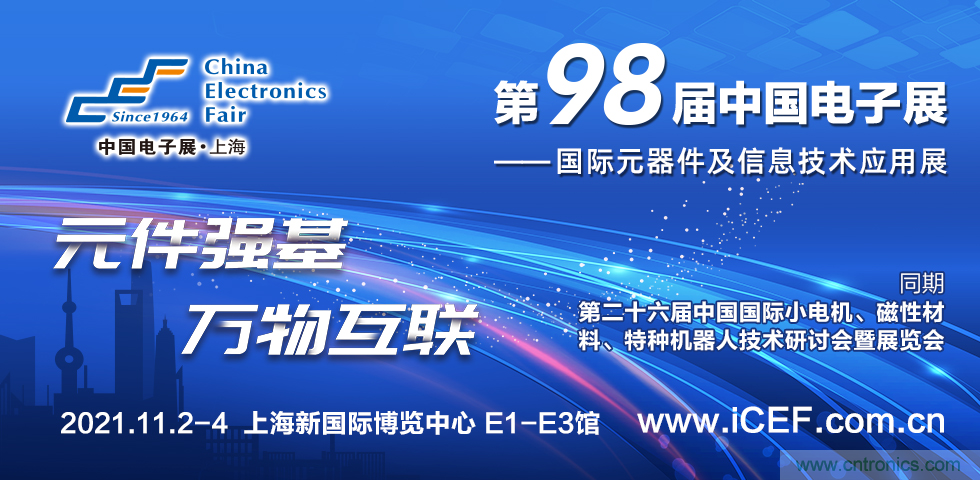 Since1964
China Electronics Fair
中国电子展·上海

第98届中国电子展
——国际元器件及信息技术应用展

元件强基
万物互联

同期
第二十六届中国国际小电机、磁性材料、特种机器人技术研讨会暨展览会

2021.11.2-4 上海新国际博览中心 E1-E3馆
www.iCEF.com.cn

www.cntronics.com